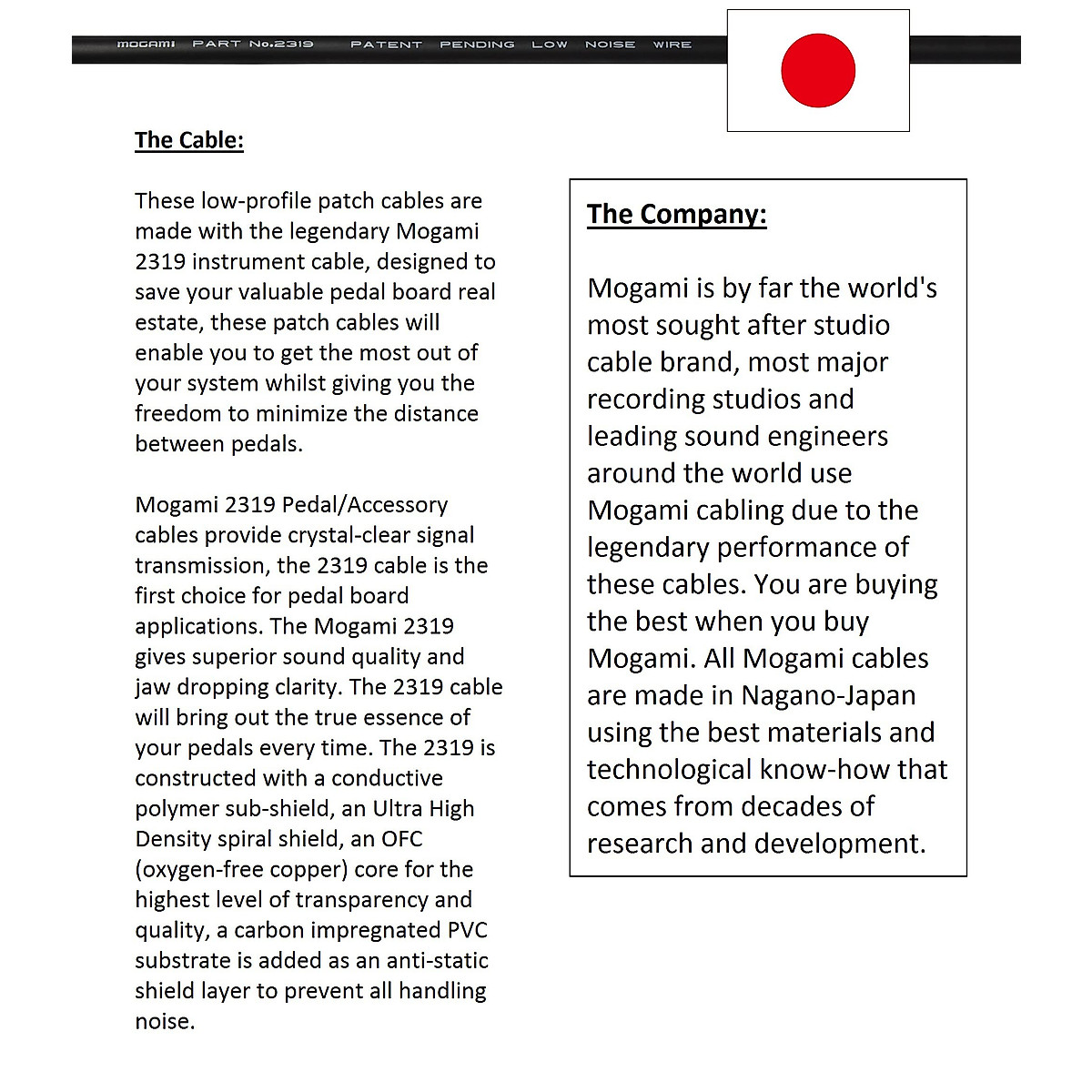 MOGAMI PART No.2319 PATENT PENDING LOW NOISE WIRE

The Cable:

These low-profile patch cables are made with the legendary Mogami 2319 instrument cable, designed to save your valuable pedal board real estate, these patch cables will enable you to get the most out of your system whilst giving you the freedom to minimize the distance between pedals.

Mogami 2319 Pedal/Accessory cables provide crystal-clear signal transmission, the 2319 cable is the first choice for pedal board applications. The Mogami 2319 gives superior sound quality and jaw dropping clarity. The 2319 cable will bring out the true essence of your pedals every time. The 2319 is constructed with a conductive polymer sub-shield, an Ultra High Density spiral shield, an OFC (oxygen-free copper) core for the highest level of transparency and quality, a carbon impregnated PVC substrate is added as an anti-static shield layer to prevent all handling noise.

The Company:

Mogami is by far the world's most sought after studio cable brand, most major recording studios and leading sound engineers around the world use Mogami cabling due to the legendary performance of these cables. You are buying the best when you buy Mogami. All Mogami cables are made in Nagano-Japan using the best materials and technological know-how that comes from decades of research and development.